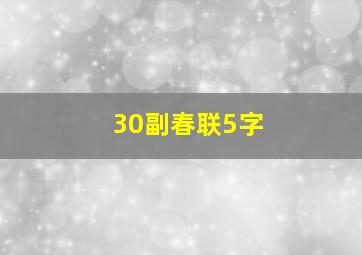 30副春联5字